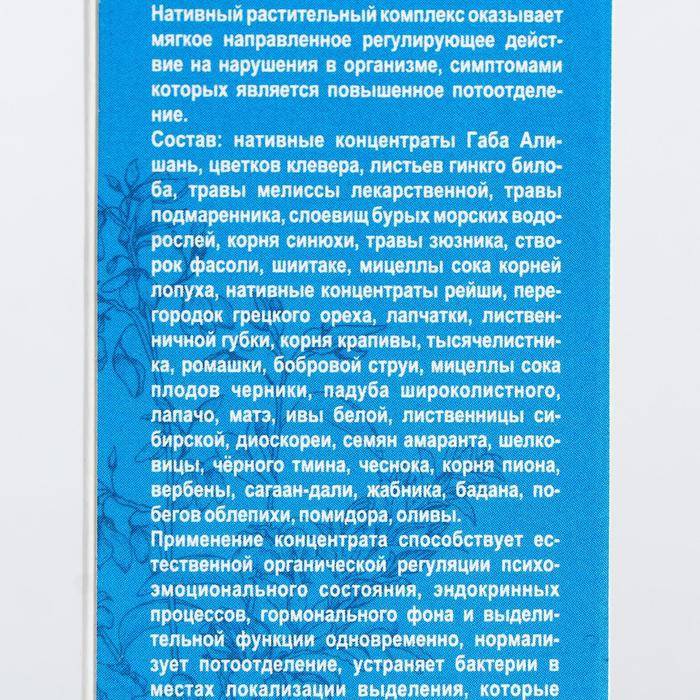 Нативный растительный комплекс оказывает мягкое направленное регулирующее действие на нарушения в организме, симптомами которых является повышенное потоотделение.

Состав: нативные концентраты Габа Алишань, цветков клевера, листьев гинкго билоба, травы мелиссы лекарственной, травы подмаренника, слоевищ бурых морских водорослей, корня синюхи, травы зюзника, створок фасоли, шиитаке, мицеллы сока корней лопуха, нативные концентраты рейши, перегородок грецкого ореха, лапчатки, лиственничной губки, корня крапивы, тысячелистника, ромашки, бобровой струи, мицеллы сока плодов черники, падуба широколистного, лапачо, матэ, ивы белой, лиственницы сибирской, диоскореи, семян амаранта, шелковицы, чёрного тмина, чеснока, корня пиона, вербены, сагаан-дали, жабника, бадана, побегов облепихи, помидора, оливы.

Применение концентрата способствует естественной органической регуляции психоэмоционального состояния, эндокринных процессов, гормонального фона и выделительной функции одновременно, нормализует потоотделение, устраняет бактерии в местах локализации выделения, которые